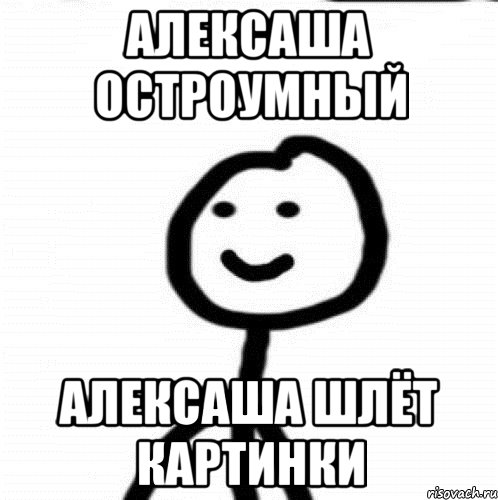 АЛЕКСАША ОСТРОУМНЫЙ

АЛЕКСАША ШЛЁТ КАРТИНКИ

risovach.ru